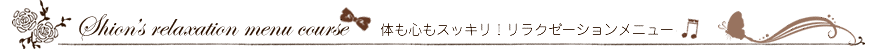 Shion's relaxation menu course 体も心もスッキリ！リラクゼーションメニュー